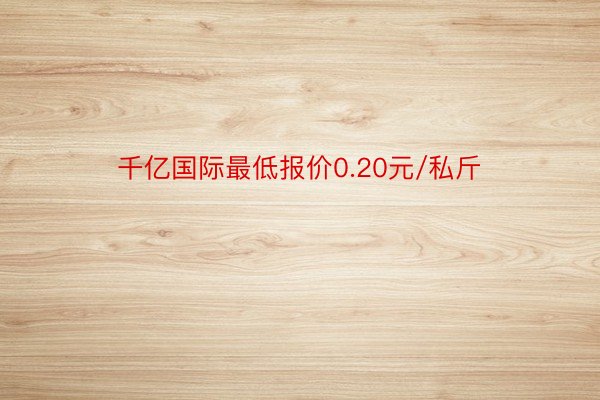 千亿国际最低报价0.20元/私斤